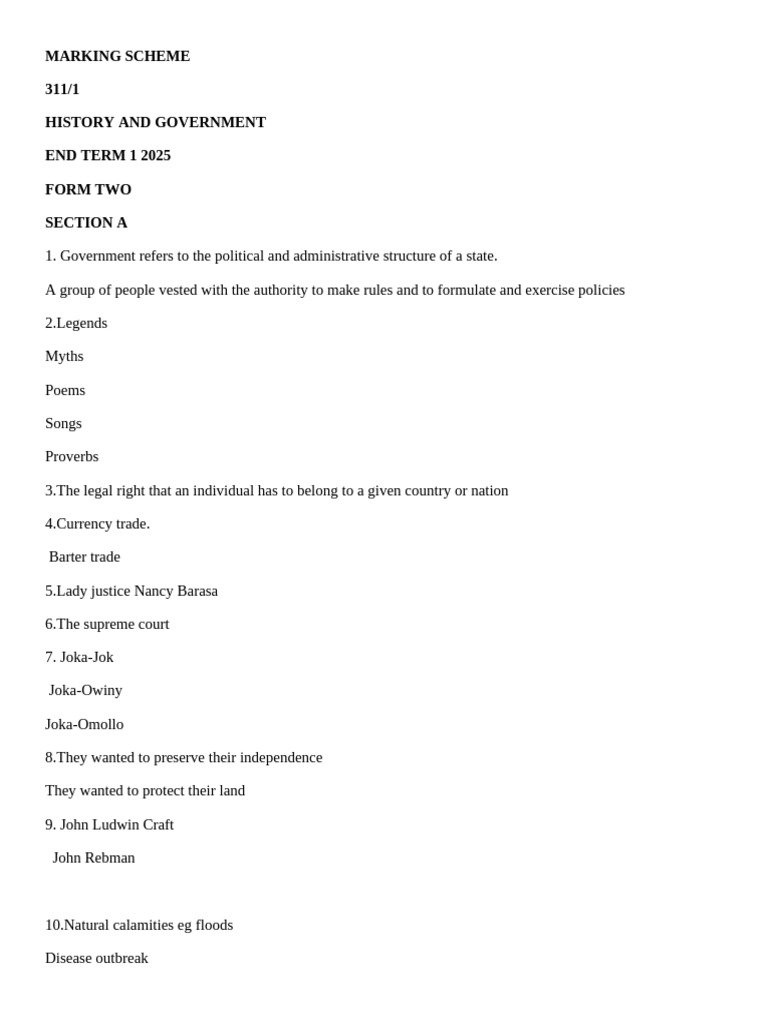 MARKING SCHEME

311/1

HISTORY AND GOVERNMENT

END TERM 1 2025

FORM TWO

SECTION A

1. Government refers to the political and administrative structure of a state.

A group of people vested with the authority to make rules and to formulate and exercise policies

2.Legends

Myths

Poems

Songs

Proverbs

3.The legal right that an individual has to belong to a given country or nation

4.Currency trade.

Barter trade

5.Lady justice Nancy Barasa

6.The supreme court

7. Joka-Jok

Joka-Owiny

Joka-Omollo

8.They wanted to preserve their independence

They wanted to protect their land

9. John Ludwin Craft

John Rebman

10.Natural calamities eg floods

Disease outbreak